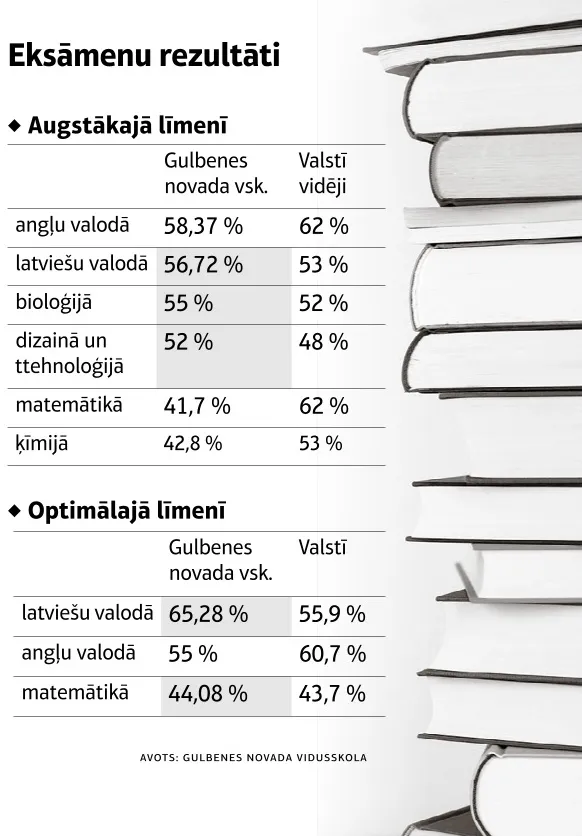 Eksāmenu rezultāti

◆ Augstākajā līmenī

| | Gulbenes novada vsk. | Valstī vidēji |
|---|---|---|
| angļu valodā | 58,37 % | 62 % |
| latviešu valodā | 56,72 % | 53 % |
| bioloģijā | 55 % | 52 % |
| dizainā un ttehnoloģijā | 52 % | 48 % |
| matemātikā | 41,7 % | 62 % |
| ķīmijā | 42,8 % | 53 % |

◆ Optimālajā līmenī

| | Gulbenes novada vsk. | Valstī |
|---|---|---|
| latviešu valodā | 65,28 % | 55,9 % |
| angļu valodā | 55 % | 60,7 % |
| matemātikā | 44,08 % | 43,7 % |

AVOTS: GULBENES NOVADA VIDUSSKOLA